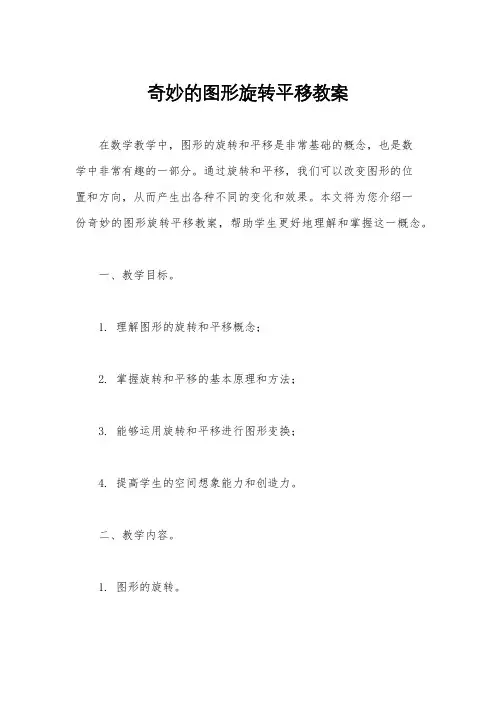 奇妙的图形旋转平移教案

在数学教学中，图形的旋转和平移是非常基础的概念，也是数学中非常有趣的一部分。通过旋转和平移，我们可以改变图形的位置和方向，从而产生出各种不同的变化和效果。本文将为您介绍一份奇妙的图形旋转平移教案，帮助学生更好地理解和掌握这一概念。

一、教学目标。

1. 理解图形的旋转和平移概念；

2. 掌握旋转和平移的基本原理和方法；

3. 能够运用旋转和平移进行图形变换；

4. 提高学生的空间想象能力和创造力。

二、教学内容。

1. 图形的旋转。